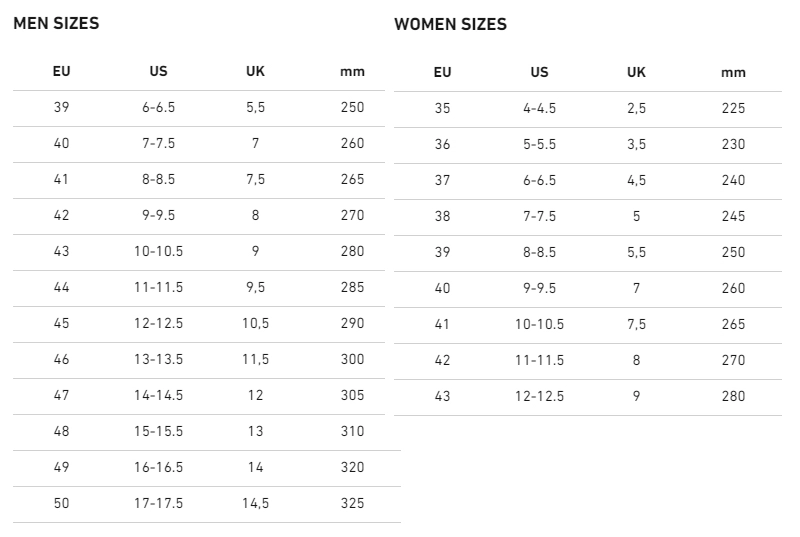 MEN SIZES

| EU | US | UK | mm |
|---|---|---|---|
| 39 | 6-6.5 | 5,5 | 250 |
| 40 | 7-7.5 | 7 | 260 |
| 41 | 8-8.5 | 7,5 | 265 |
| 42 | 9-9.5 | 8 | 270 |
| 43 | 10-10.5 | 9 | 280 |
| 44 | 11-11.5 | 9,5 | 285 |
| 45 | 12-12.5 | 10,5 | 290 |
| 46 | 13-13.5 | 11,5 | 300 |
| 47 | 14-14.5 | 12 | 305 |
| 48 | 15-15.5 | 13 | 310 |
| 49 | 16-16.5 | 14 | 320 |
| 50 | 17-17.5 | 14,5 | 325 |

WOMEN SIZES

| EU | US | UK | mm |
|---|---|---|---|
| 35 | 4-4.5 | 2,5 | 225 |
| 36 | 5-5.5 | 3,5 | 230 |
| 37 | 6-6.5 | 4,5 | 240 |
| 38 | 7-7.5 | 5 | 245 |
| 39 | 8-8.5 | 5,5 | 250 |
| 40 | 9-9.5 | 7 | 260 |
| 41 | 10-10.5 | 7,5 | 265 |
| 42 | 11-11.5 | 8 | 270 |
| 43 | 12-12.5 | 9 | 280 |